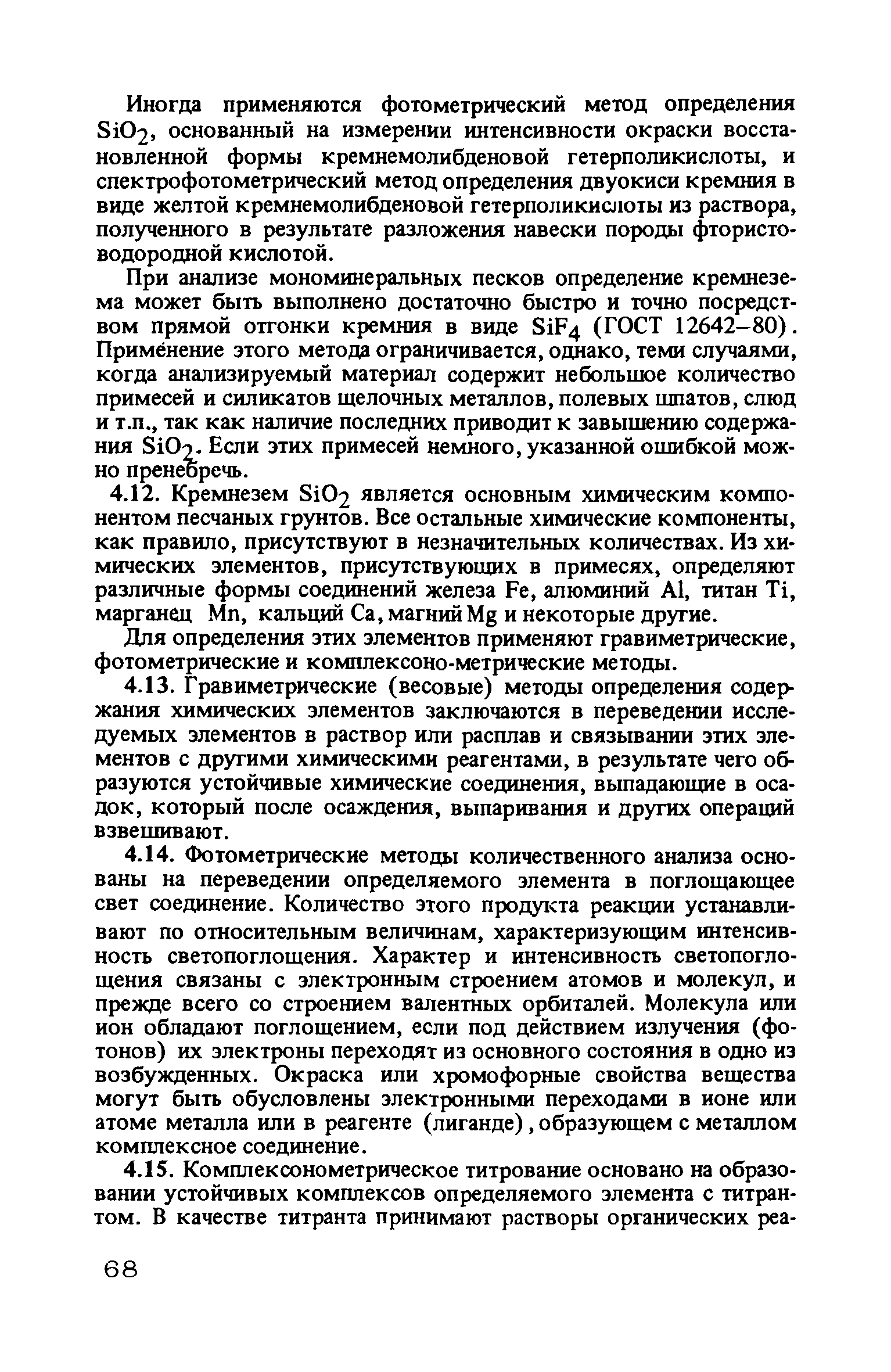 Иногда применяются фотометрический метод определения $SiO_2$, основанный на измерении интенсивности окраски восстановленной формы кремнемолибденовой гетерполикислоты, и спектрофотометрический метод определения двуокиси кремния в виде желтой кремнемолибденовой гетерполикислоты из раствора, полученного в результате разложения навески породы фтористоводородной кислотой.

При анализе мономинеральных песков определение кремнезема может быть выполнено достаточно быстро и точно посредством прямой отгонки кремния в виде $SiF_4$ (ГОСТ 12642–80). Применение этого метода ограничивается, однако, теми случаями, когда анализируемый материал содержит небольшое количество примесей и силикатов щелочных металлов, полевых шпатов, слюд и т.п., так как наличие последних приводит к завышению содержания $SiO_2$. Если этих примесей немного, указанной ошибкой можно пренебречь.

4.12. Кремнезем $SiO_2$ является основным химическим компонентом песчаных грунтов. Все остальные химические компоненты, как правило, присутствуют в незначительных количествах. Из химических элементов, присутствующих в примесях, определяют различные формы соединений железа Fe, алюминий Al, титан Ti, марганец Mn, кальций Ca, магний Mg и некоторые другие.

Для определения этих элементов применяют гравиметрические, фотометрические и комплексоно-метрические методы.

4.13. Гравиметрические (весовые) методы определения содержания химических элементов заключаются в переведении исследуемых элементов в раствор или расплав и связывании этих элементов с другими химическими реагентами, в результате чего образуются устойчивые химические соединения, выпадающие в осадок, который после осаждения, выпаривания и других операций взвешивают.

4.14. Фотометрические методы количественного анализа основаны на переведении определяемого элемента в поглощающее свет соединение. Количество этого продукта реакции устанавливают по относительным величинам, характеризующим интенсивность светопоглощения. Характер и интенсивность светопоглощения связаны с электронным строением атомов и молекул, и прежде всего со строением валентных орбиталей. Молекула или ион обладают поглощением, если под действием излучения (фотонов) их электроны переходят из основного состояния в одно из возбужденных. Окраска или хромофорные свойства вещества могут быть обусловлены электронными переходами в ионе или атоме металла или в реагенте (лиганде), образующем с металлом комплексное соединение.

4.15. Комплексонометрическое титрование основано на образовании устойчивых комплексов определяемого элемента с титрантом. В качестве титранта принимают растворы органических реа-

68